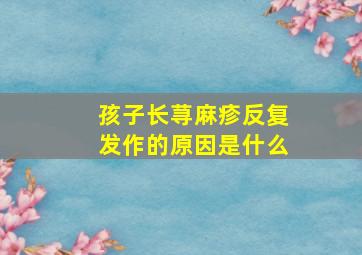 孩子长荨麻疹反复发作的原因是什么